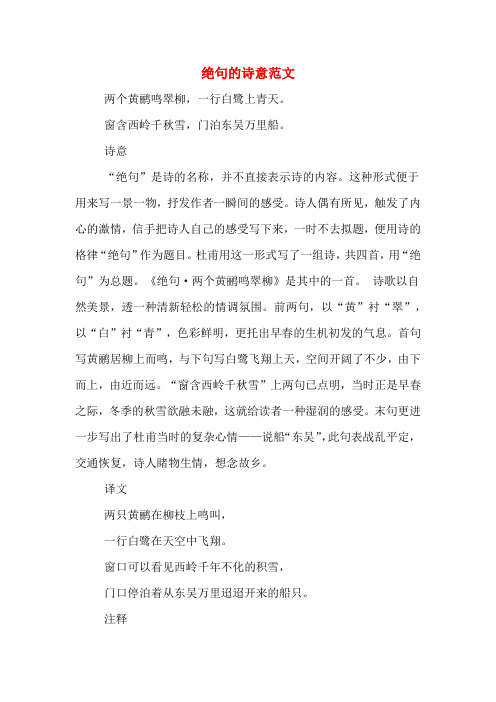 绝句的诗意范文

两个黄鹂鸣翠柳，一行白鹭上青天。

窗含西岭千秋雪，门泊东吴万里船。

诗意

“绝句”是诗的名称，并不直接表示诗的内容。这种形式便于用来写一景一物，抒发作者一瞬间的感受。诗人偶有所见，触发了内心的激情，信手把诗人自己的感受写下来，一时不去拟题，便用诗的格律“绝句”作为题目。杜甫用这一形式写了一组诗，共四首，用“绝句”为总题。《绝句·两个黄鹂鸣翠柳》是其中的一首。 诗歌以自然美景，透一种清新轻松的情调氛围。前两句，以“黄”衬“翠”，以“白”衬“青”，色彩鲜明，更托出早春的生机初发的气息。首句写黄鹂居柳上而鸣，与下句写白鹭飞翔上天，空间开阔了不少，由下而上，由近而远。“窗含西岭千秋雪”上两句已点明，当时正是早春之际，冬季的秋雪欲融未融，这就给读者一种湿润的感受。末句更进一步写出了杜甫当时的复杂心情——说船“东吴”，此句表战乱平定，交通恢复，诗人睹物生情，想念故乡。

译文

两只黄鹂在柳枝上鸣叫，

一行白鹭在天空中飞翔。

窗口可以看见西岭千年不化的积雪，

门口停泊着从东吴万里迢迢开来的船只。

注释